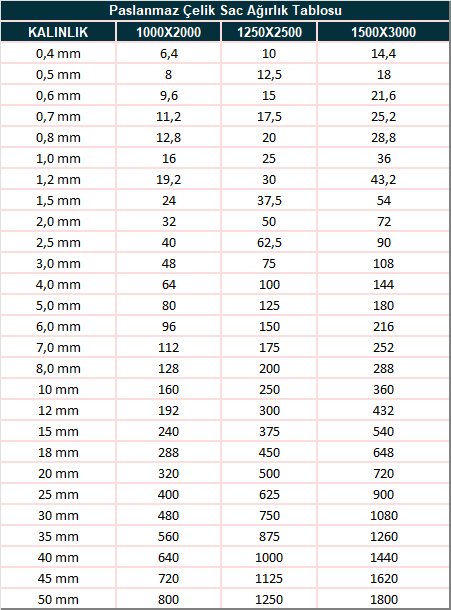 Paslanmaz Çelik Sac Ağırlık Tablosu

| KALINLIK | 1000X2000 | 1250X2500 | 1500X3000 |
|---|---|---|---|
| 0,4 mm | 6,4 | 10 | 14,4 |
| 0,5 mm | 8 | 12,5 | 18 |
| 0,6 mm | 9,6 | 15 | 21,6 |
| 0,7 mm | 11,2 | 17,5 | 25,2 |
| 0,8 mm | 12,8 | 20 | 28,8 |
| 1,0 mm | 16 | 25 | 36 |
| 1,2 mm | 19,2 | 30 | 43,2 |
| 1,5 mm | 24 | 37,5 | 54 |
| 2,0 mm | 32 | 50 | 72 |
| 2,5 mm | 40 | 62,5 | 90 |
| 3,0 mm | 48 | 75 | 108 |
| 4,0 mm | 64 | 100 | 144 |
| 5,0 mm | 80 | 125 | 180 |
| 6,0 mm | 96 | 150 | 216 |
| 7,0 mm | 112 | 175 | 252 |
| 8,0 mm | 128 | 200 | 288 |
| 10 mm | 160 | 250 | 360 |
| 12 mm | 192 | 300 | 432 |
| 15 mm | 240 | 375 | 540 |
| 18 mm | 288 | 450 | 648 |
| 20 mm | 320 | 500 | 720 |
| 25 mm | 400 | 625 | 900 |
| 30 mm | 480 | 750 | 1080 |
| 35 mm | 560 | 875 | 1260 |
| 40 mm | 640 | 1000 | 1440 |
| 45 mm | 720 | 1125 | 1620 |
| 50 mm | 800 | 1250 | 1800 |